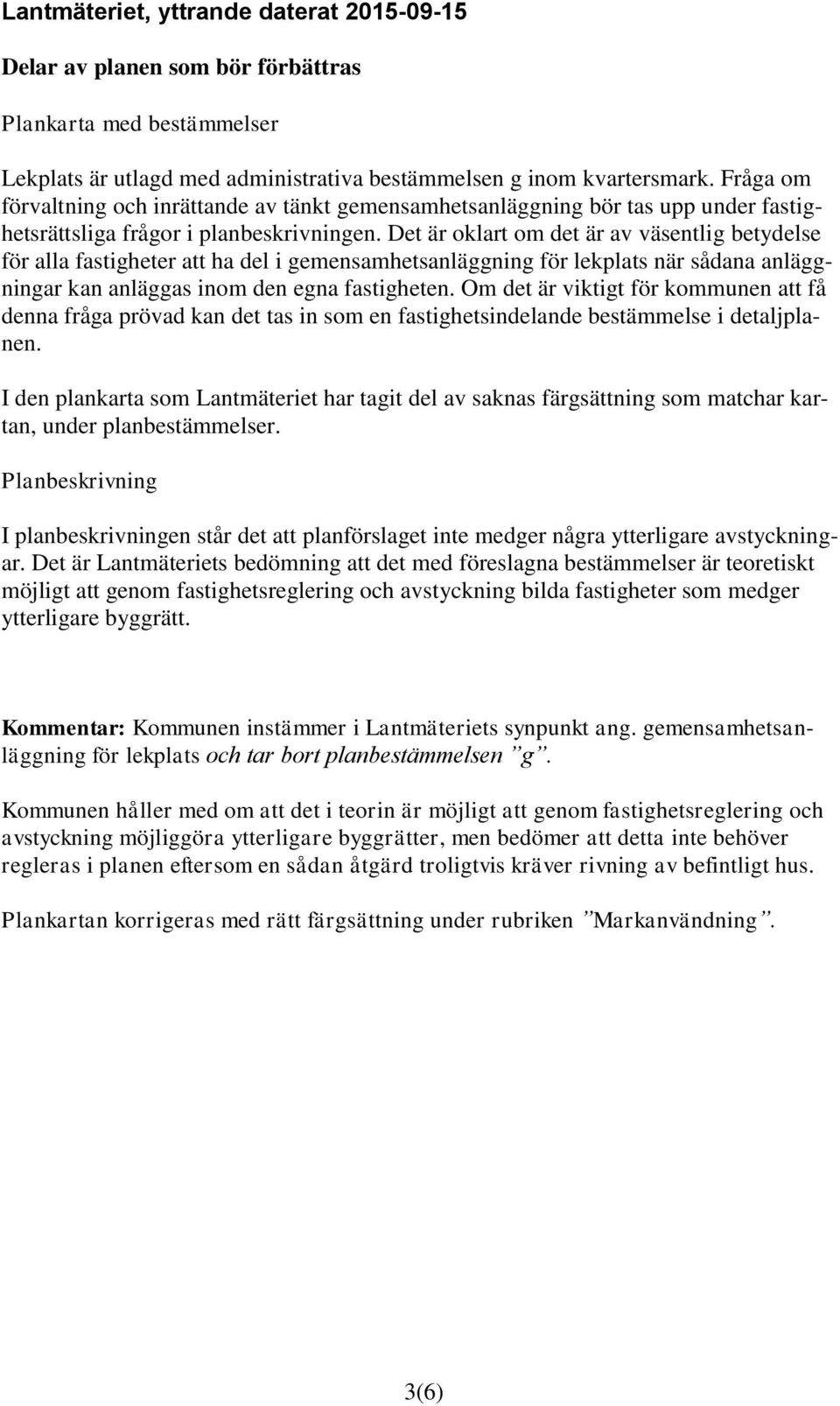 Lantmäteriet, yttrande daterat 2015-09-15

Delar av planen som bör förbättras

Plankarta med bestämmelser

Lekplats är utlagd med administrativa bestämmelsen g inom kvartersmark. Fråga om förvaltning och inrättande av tänkt gemensamhetsanläggning bör tas upp under fastighetsrättsliga frågor i planbeskrivningen. Det är oklart om det är av väsentlig betydelse för alla fastigheter att ha del i gemensamhetsanläggning för lekplats när sådana anläggningar kan anläggas inom den egna fastigheten. Om det är viktigt för kommunen att få denna fråga prövad kan det tas in som en fastighetsindelande bestämmelse i detaljplanen.

I den plankarta som Lantmäteriet har tagit del av saknas färgsättning som matchar kartan, under planbestämmelser.

Planbeskrivning

I planbeskrivningen står det att planförslaget inte medger några ytterligare avstyckningar. Det är Lantmäteriets bedömning att det med föreslagna bestämmelser är teoretiskt möjligt att genom fastighetsreglering och avstyckning bilda fastigheter som medger ytterligare byggrätt.

Kommentar: Kommunen instämmer i Lantmäteriets synpunkt ang. gemensamhetsanläggning för lekplats och tar bort planbestämmelsen ”g”.

Kommunen håller med om att det i teorin är möjligt att genom fastighetsreglering och avstyckning möjliggöra ytterligare byggrätter, men bedömer att detta inte behöver regleras i planen eftersom en sådan åtgärd troligtvis kräver rivning av befintligt hus.

Plankartan korrigeras med rätt färgsättning under rubriken ”Markanvändning”.

3(6)